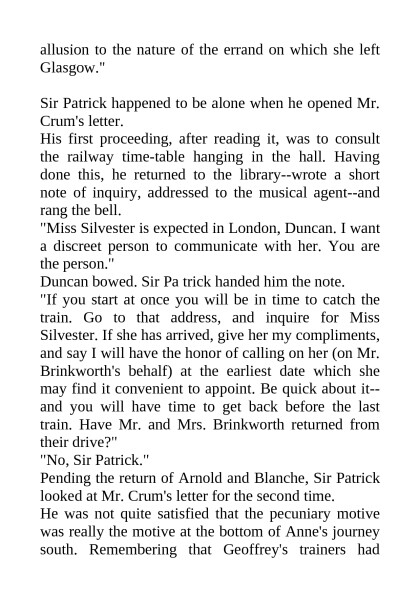 allusion to the nature of the errand on which she left Glasgow."

Sir Patrick happened to be alone when he opened Mr. Crum's letter.
His first proceeding, after reading it, was to consult the railway time-table hanging in the hall. Having done this, he returned to the library--wrote a short note of inquiry, addressed to the musical agent--and rang the bell.
"Miss Silvester is expected in London, Duncan. I want a discreet person to communicate with her. You are the person."
Duncan bowed. Sir Pa trick handed him the note.
"If you start at once you will be in time to catch the train. Go to that address, and inquire for Miss Silvester. If she has arrived, give her my compliments, and say I will have the honor of calling on her (on Mr. Brinkworth's behalf) at the earliest date which she may find it convenient to appoint. Be quick about it--and you will have time to get back before the last train. Have Mr. and Mrs. Brinkworth returned from their drive?"
"No, Sir Patrick."
Pending the return of Arnold and Blanche, Sir Patrick looked at Mr. Crum's letter for the second time.
He was not quite satisfied that the pecuniary motive was really the motive at the bottom of Anne's journey south. Remembering that Geoffrey's trainers had